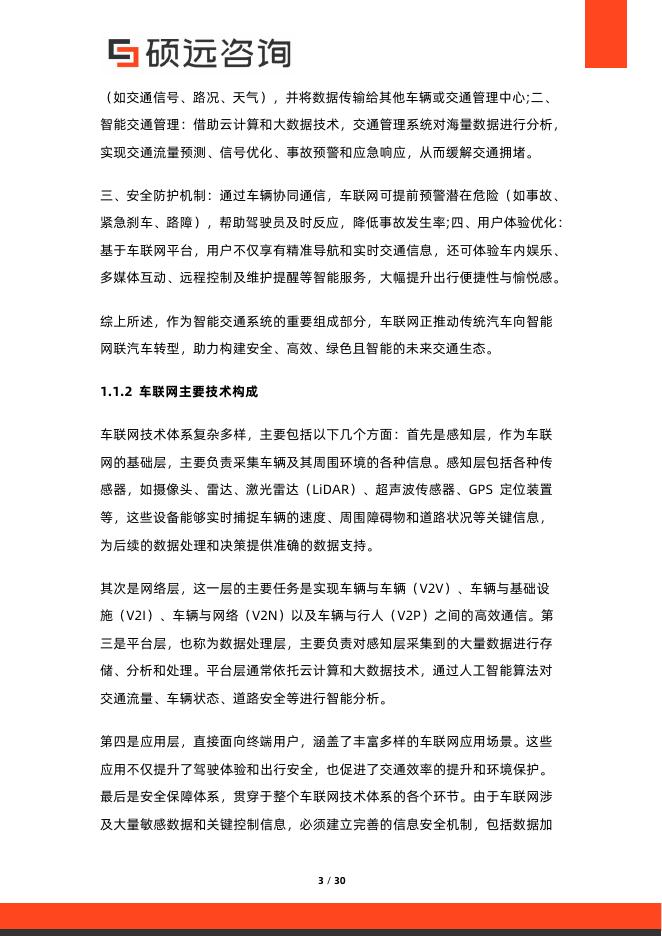 硕远咨询

（如交通信号、路况、天气），并将数据传输给其他车辆或交通管理中心;二、智能交通管理：借助云计算和大数据技术，交通管理系统对海量数据进行分析，实现交通流量预测、信号优化、事故预警和应急响应，从而缓解交通拥堵。

三、安全防护机制：通过车辆协同通信，车联网可提前预警潜在危险（如事故、紧急刹车、路障），帮助驾驶员及时反应，降低事故发生率;四、用户体验优化：基于车联网平台，用户不仅享有精准导航和实时交通信息，还可体验车内娱乐、多媒体互动、远程控制及维护提醒等智能服务，大幅提升出行便捷性与愉悦感。

综上所述，作为智能交通系统的重要组成部分，车联网正推动传统汽车向智能网联汽车转型，助力构建安全、高效、绿色且智能的未来交通生态。

1.1.2 车联网主要技术构成

车联网技术体系复杂多样，主要包括以下几个方面：首先是感知层，作为车联网的基础层，主要负责采集车辆及其周围环境的各种信息。感知层包括各种传感器，如摄像头、雷达、激光雷达（LiDAR）、超声波传感器、GPS 定位装置等，这些设备能够实时捕捉车辆的速度、周围障碍物和道路状况等关键信息，为后续的数据处理和决策提供准确的数据支持。

其次是网络层，这一层的主要任务是实现车辆与车辆（V2V）、车辆与基础设施（V2I）、车辆与网络（V2N）以及车辆与行人（V2P）之间的高效通信。第三是平台层，也称为数据处理层，主要负责对感知层采集到的大量数据进行存储、分析和处理。平台层通常依托云计算和大数据技术，通过人工智能算法对交通流量、车辆状态、道路安全等进行智能分析。

第四是应用层，直接面向终端用户，涵盖了丰富多样的车联网应用场景。这些应用不仅提升了驾驶体验和出行安全，也促进了交通效率的提升和环境保护。最后是安全保障体系，贯穿于整个车联网技术体系的各个环节。由于车联网涉及大量敏感数据和关键控制信息，必须建立完善的信息安全机制，包括数据加

3 / 30